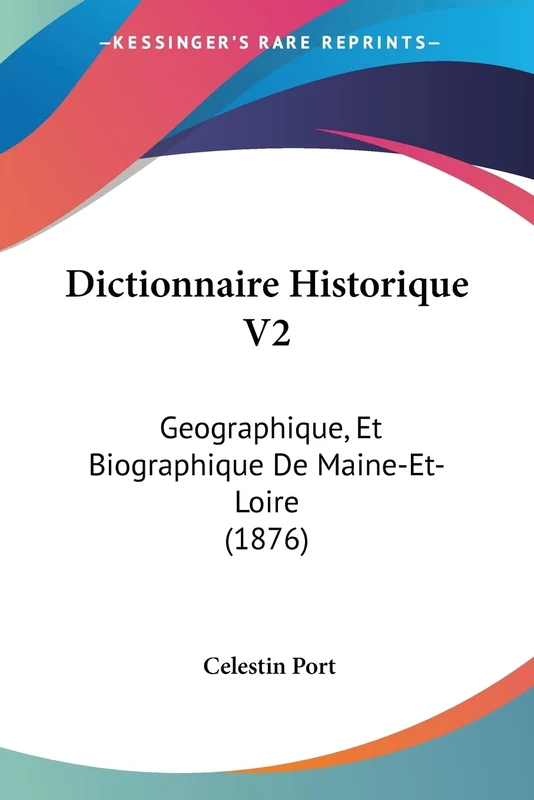 —KESSINGER'S RARE REPRINTS—

Dictionnaire Historique V2

Geographique, Et Biographique De Maine-Et-Loire (1876)

Celestin Port